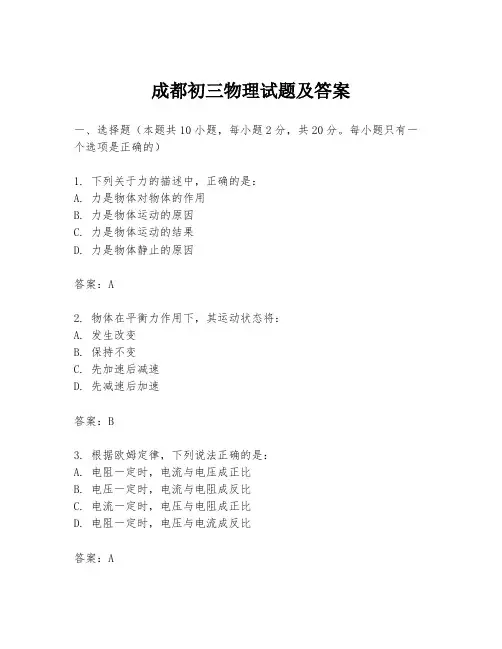 成都初三物理试题及答案

一、选择题（本题共10小题，每小题2分，共20分。每小题只有一个选项是正确的）

1. 下列关于力的描述中，正确的是：
A. 力是物体对物体的作用
B. 力是物体运动的原因
C. 力是物体运动的结果
D. 力是物体静止的原因

答案：A

2. 物体在平衡力作用下，其运动状态将：
A. 发生改变
B. 保持不变
C. 先加速后减速
D. 先减速后加速

答案：B

3. 根据欧姆定律，下列说法正确的是：
A. 电阻一定时，电流与电压成正比
B. 电压一定时，电流与电阻成反比
C. 电流一定时，电压与电阻成正比
D. 电阻一定时，电压与电流成反比

答案：A